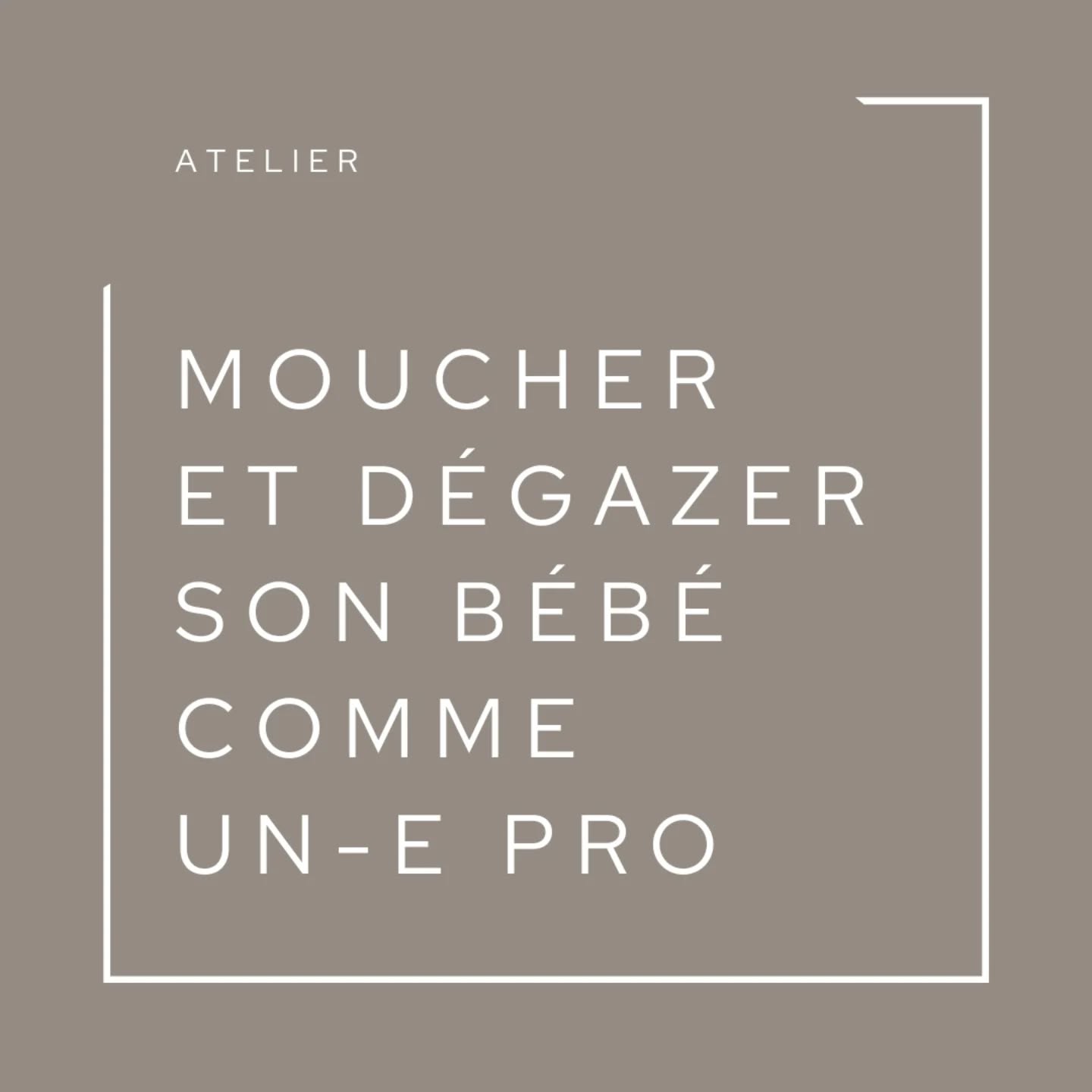 ATELIER

MOUCHER ET DÉGAZER SON BÉBÉ COMME UN-E PRO